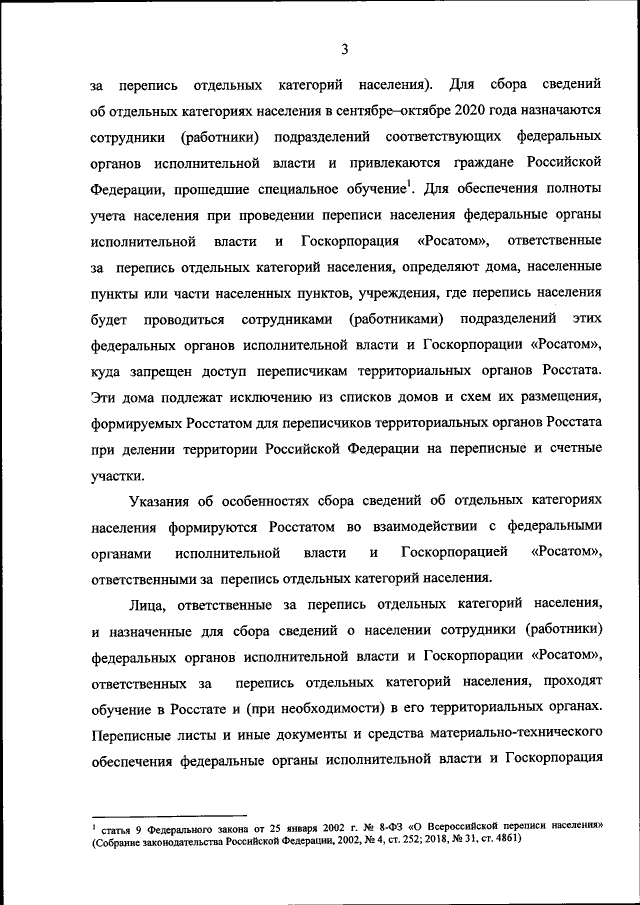 3

за перепись отдельных категорий населения). Для сбора сведений об отдельных категориях населения в сентябре–октябре 2020 года назначаются сотрудники (работники) подразделений соответствующих федеральных органов исполнительной власти и привлекаются граждане Российской Федерации, прошедшие специальное обучение$^1$. Для обеспечения полноты учета населения при проведении переписи населения федеральные органы исполнительной власти и Госкорпорация «Росатом», ответственные за перепись отдельных категорий населения, определяют дома, населенные пункты или части населенных пунктов, учреждения, где перепись населения будет проводиться сотрудниками (работниками) подразделений этих федеральных органов исполнительной власти и Госкорпорации «Росатом», куда запрещен доступ переписчикам территориальных органов Росстата. Эти дома подлежат исключению из списков домов и схем их размещения, формируемых Росстатом для переписчиков территориальных органов Росстата при делении территории Российской Федерации на переписные и счетные участки.

Указания об особенностях сбора сведений об отдельных категориях населения формируются Росстатом во взаимодействии с федеральными органами исполнительной власти и Госкорпорацией «Росатом», ответственными за перепись отдельных категорий населения.

Лица, ответственные за перепись отдельных категорий населения, и назначенные для сбора сведений о населении сотрудники (работники) федеральных органов исполнительной власти и Госкорпорации «Росатом», ответственных за перепись отдельных категорий населения, проходят обучение в Росстате и (при необходимости) в его территориальных органах. Переписные листы и иные документы и средства материально-технического обеспечения федеральные органы исполнительной власти и Госкорпорация

$^1$ статья 9 Федерального закона от 25 января 2002 г. № 8-ФЗ «О Всероссийской переписи населения» (Собрание законодательства Российской Федерации, 2002, № 4, ст. 252; 2018, № 31, ст. 4861)